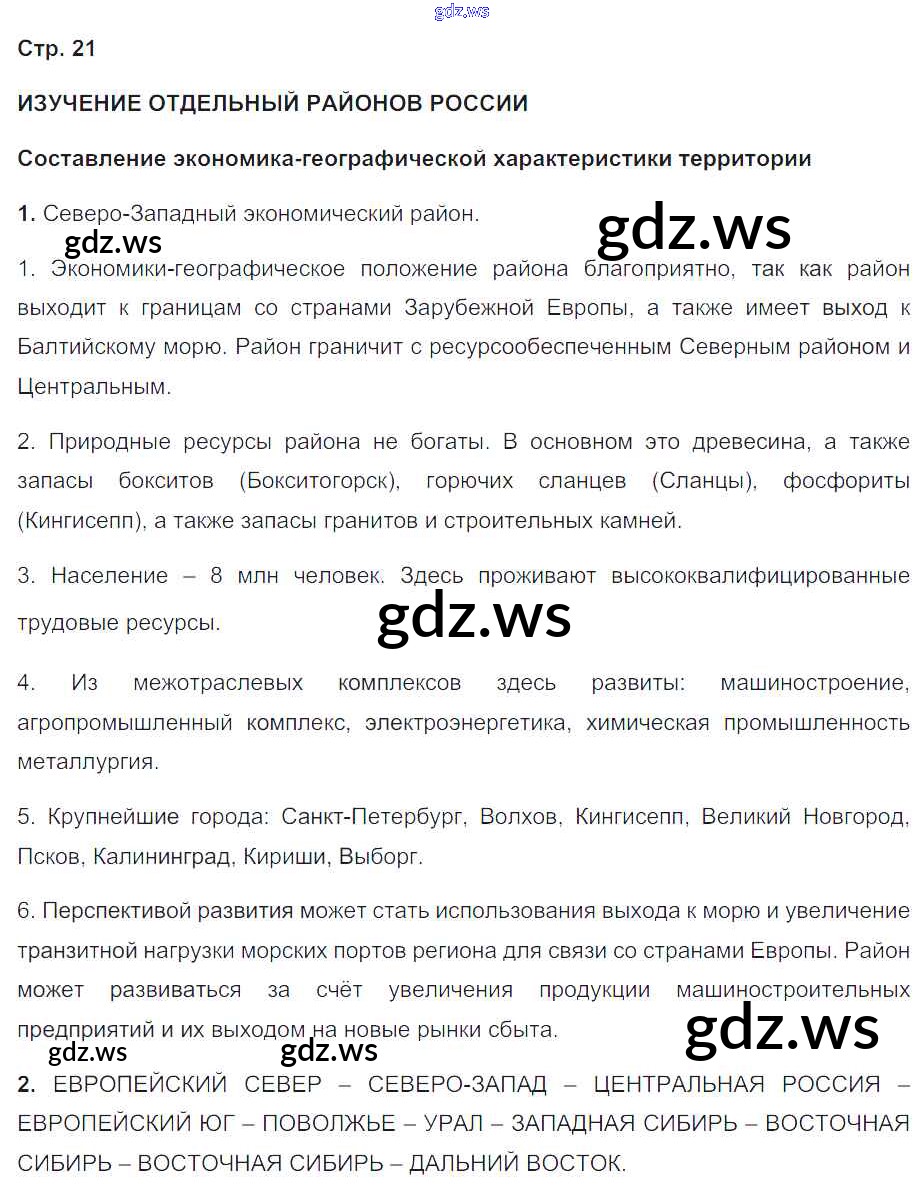 gdz.ws

Стр. 21

ИЗУЧЕНИЕ ОТДЕЛЬНЫЙ РАЙОНОВ РОССИИ

Составление экономика-географической характеристики территории

1. Северо-Западный экономический район.

gdz.ws gdz.ws

1. Экономики-географическое положение района благоприятно, так как район выходит к границам со странами Зарубежной Европы, а также имеет выход к Балтийскому морю. Район граничит с ресурсообеспеченным Северным районом и Центральным.

2. Природные ресурсы района не богаты. В основном это древесина, а также запасы бокситов (Бокситогорск), горючих сланцев (Сланцы), фосфориты (Кингисепп), а также запасы гранитов и строительных камней.

3. Население – 8 млн человек. Здесь проживают высококвалифицированные трудовые ресурсы.

gdz.ws

4. Из межотраслевых комплексов здесь развиты: машиностроение, агропромышленный комплекс, электроэнергетика, химическая промышленность металлургия.

5. Крупнейшие города: Санкт-Петербург, Волхов, Кингисепп, Великий Новгород, Псков, Калининград, Кириши, Выборг.

6. Перспективой развития может стать использования выхода к морю и увеличение транзитной нагрузки морских портов региона для связи со странами Европы. Район может развиваться за счёт увеличения продукции машиностроительных предприятий и их выходом на новые рынки сбыта.

gdz.ws gdz.ws gdz.ws

2. ЕВРОПЕЙСКИЙ СЕВЕР – СЕВЕРО-ЗАПАД – ЦЕНТРАЛЬНАЯ РОССИЯ – ЕВРОПЕЙСКИЙ ЮГ – ПОВОЛЖЬЕ – УРАЛ – ЗАПАДНАЯ СИБИРЬ – ВОСТОЧНАЯ СИБИРЬ – ВОСТОЧНАЯ СИБИРЬ – ДАЛЬНИЙ ВОСТОК.